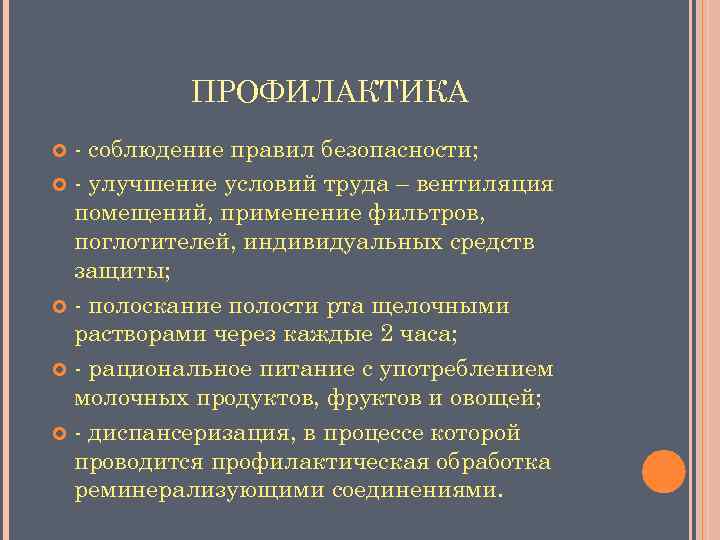 ПРОФИЛАКТИКА

- соблюдение правил безопасности;

- улучшение условий труда – вентиляция помещений, применение фильтров, поглотителей, индивидуальных средств защиты;

- полоскание полости рта щелочными растворами через каждые 2 часа;

- рациональное питание с употреблением молочных продуктов, фруктов и овощей;

- диспансеризация, в процессе которой проводится профилактическая обработка реминерализующими соединениями.